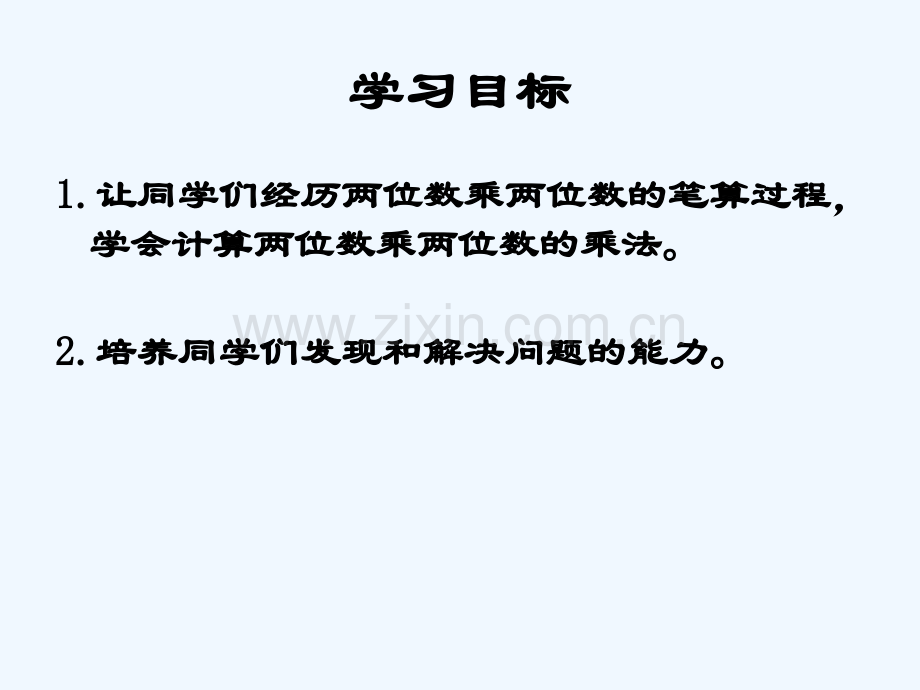 学习目标

1. 让同学们经历两位数乘两位数的笔算过程，学会计算两位数乘两位数的乘法。

www.zixin.com.cn

2. 培养同学们发现和解决问题的能力。